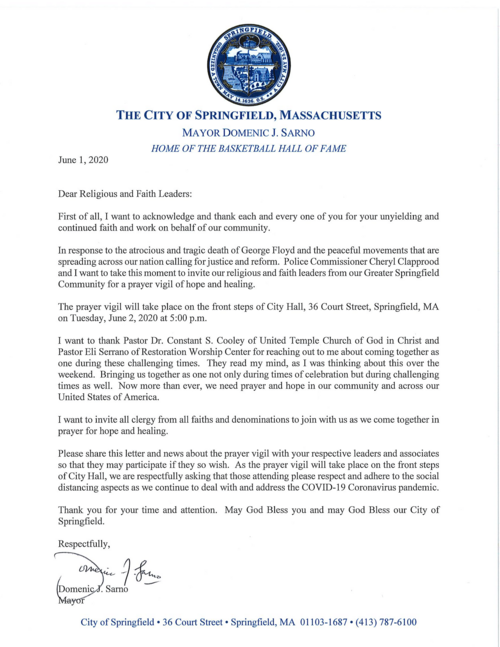 SPRINGFIELD

THE CITY OF SPRINGFIELD, MASSACHUSETTS
MAYOR DOMENIC J. SARNO
HOME OF THE BASKETBALL HALL OF FAME

June 1, 2020

Dear Religious and Faith Leaders:

First of all, I want to acknowledge and thank each and every one of you for your unyielding and continued faith and work on behalf of our community.

In response to the atrocious and tragic death of George Floyd and the peaceful movements that are spreading across our nation calling for justice and reform. Police Commissioner Cheryl Clapprood and I want to take this moment to invite our religious and faith leaders from our Greater Springfield Community for a prayer vigil of hope and healing.

The prayer vigil will take place on the front steps of City Hall, 36 Court Street, Springfield, MA on Tuesday, June 2, 2020 at 5:00 p.m.

I want to thank Pastor Dr. Constant S. Cooley of United Temple Church of God in Christ and Pastor Eli Serrano of Restoration Worship Center for reaching out to me about coming together as one during these challenging times. They read my mind, as I was thinking about this over the weekend. Bringing us together as one not only during times of celebration but during challenging times as well. Now more than ever, we need prayer and hope in our community and across our United States of America.

I want to invite all clergy from all faiths and denominations to join with us as we come together in prayer for hope and healing.

Please share this letter and news about the prayer vigil with your respective leaders and associates so that they may participate if they so wish. As the prayer vigil will take place on the front steps of City Hall, we are respectfully asking that those attending please respect and adhere to the social distancing aspects as we continue to deal with and address the COVID-19 Coronavirus pandemic.

Thank you for your time and attention. May God Bless you and may God Bless our City of Springfield.

Respectfully,

Domenic J. Sarno

Domenic J. Sarno
Mayor

City of Springfield • 36 Court Street • Springfield, MA 01103-1687 • (413) 787-6100